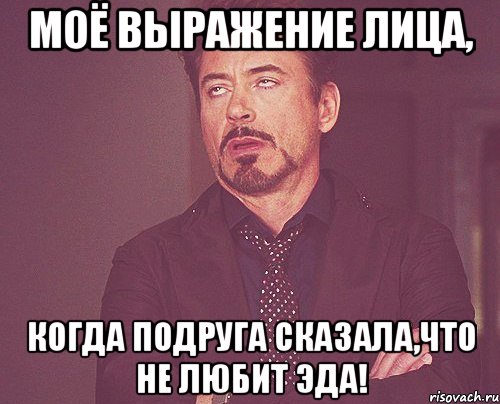 МОЁ ВЫРАЖЕНИЕ ЛИЦА,

КОГДА ПОДРУГА СКАЗАЛА,ЧТО НЕ ЛЮБИТ ЭДА!

risovach.ru